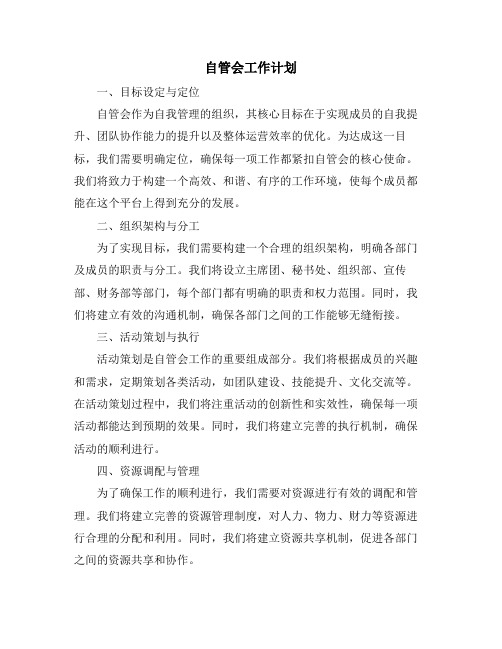 自管会工作计划

一、目标设定与定位

自管会作为自我管理的组织，其核心目标在于实现成员的自我提升、团队协作能力的提升以及整体运营效率的优化。为达成这一目标，我们需要明确定位，确保每一项工作都紧扣自管会的核心使命。我们将致力于构建一个高效、和谐、有序的工作环境，使每个成员都能在这个平台上得到充分的发展。

二、组织架构与分工

为了实现目标，我们需要构建一个合理的组织架构，明确各部门及成员的职责与分工。我们将设立主席团、秘书处、组织部、宣传部、财务部等部门，每个部门都有明确的职责和权力范围。同时，我们将建立有效的沟通机制，确保各部门之间的工作能够无缝衔接。

三、活动策划与执行

活动策划是自管会工作的重要组成部分。我们将根据成员的兴趣和需求，定期策划各类活动，如团队建设、技能提升、文化交流等。在活动策划过程中，我们将注重活动的创新性和实效性，确保每一项活动都能达到预期的效果。同时，我们将建立完善的执行机制，确保活动的顺利进行。

四、资源调配与管理

为了确保工作的顺利进行，我们需要对资源进行有效的调配和管理。我们将建立完善的资源管理制度，对人力、物力、财力等资源进行合理的分配和利用。同时，我们将建立资源共享机制，促进各部门之间的资源共享和协作。